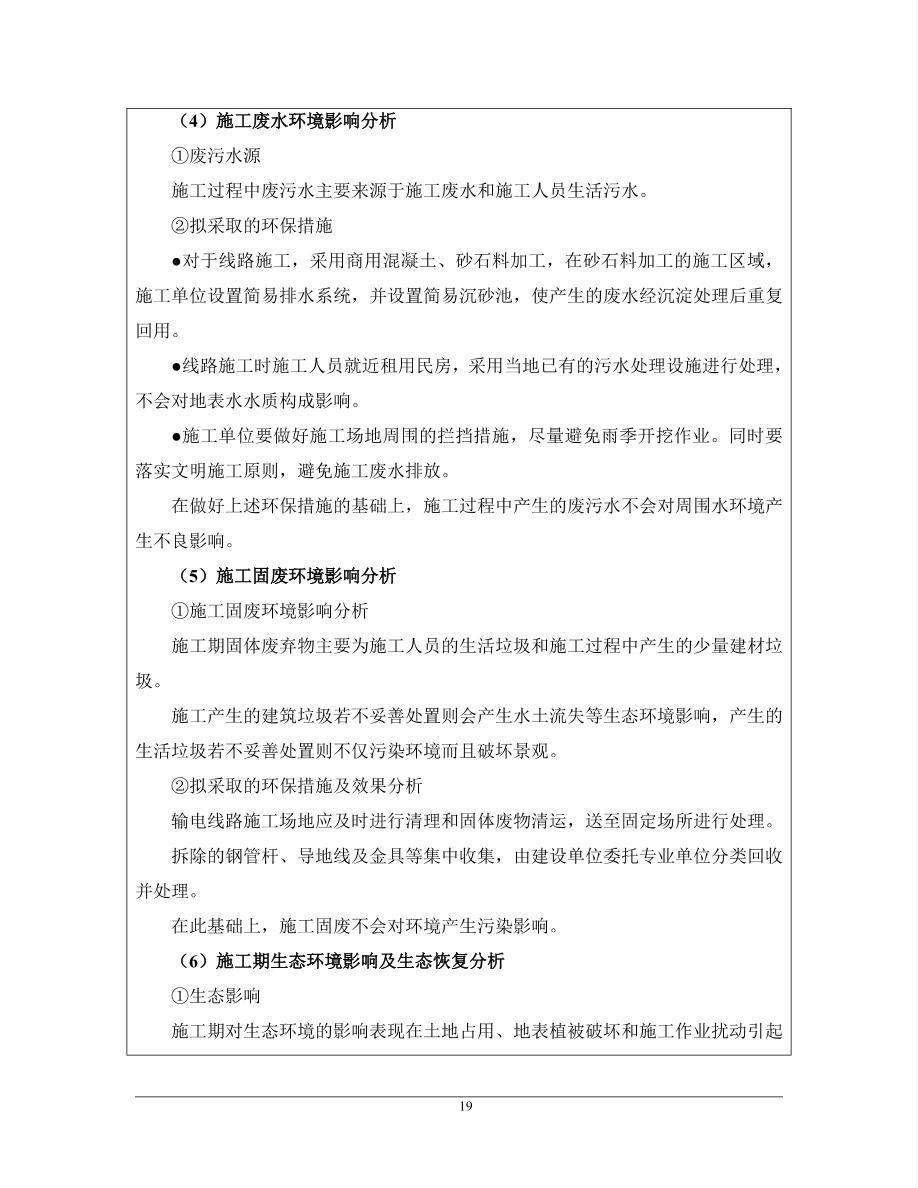 （4）施工废水环境影响分析

①废污水源

施工过程中废污水主要来源于施工废水和施工人员生活污水。

②拟采取的环保措施

●对于线路施工，采用商用混凝土、砂石料加工，在砂石料加工的施工区域，施工单位设置简易排水系统，并设置简易沉砂池，使产生的废水经沉淀处理后重复回用。

●线路施工时施工人员就近租用民房，采用当地已有的污水处理设施进行处理，不会对地表水水质构成影响。

●施工单位要做好施工场地周围的拦挡措施，尽量避免雨季开挖作业。同时要落实文明施工原则，避免施工废水排放。

在做好上述环保措施的基础上，施工过程中产生的废污水不会对周围水环境产生不良影响。

（5）施工固废环境影响分析

①施工固废环境影响分析

施工期固体废弃物主要为施工人员的生活垃圾和施工过程中产生的少量建材垃圾。

施工产生的建筑垃圾若不妥善处置则会产生水土流失等生态环境影响，产生的生活垃圾若不妥善处置则不仅污染环境而且破坏景观。

②拟采取的环保措施及效果分析

输电线路施工场地应及时进行清理和固体废物清运，送至固定场所进行处理。

拆除的钢管杆、导地线及金具等集中收集，由建设单位委托专业单位分类回收并处理。

在此基础上，施工固废不会对环境产生污染影响。

（6）施工期生态环境影响及生态恢复分析

①生态影响

施工期对生态环境的影响表现在土地占用、地表植被破坏和施工作业扰动引起

19